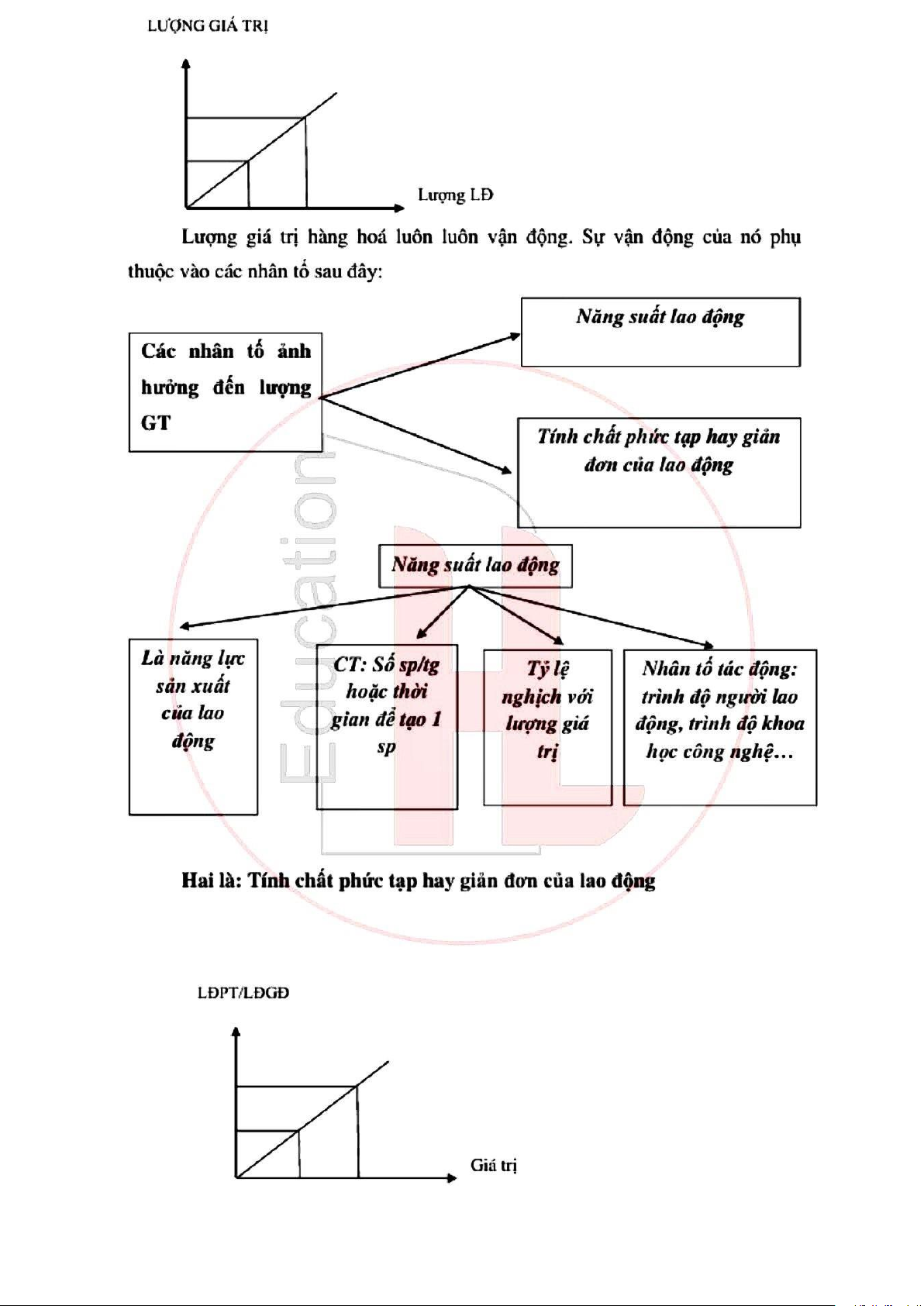 LƯỢNG GIÁ TRỊ

Lượng LĐ

Lượng giá trị hàng hoá luôn luôn vận động. Sự vận động của nó phụ thuộc vào các nhân tố sau đây:

Các nhân tố ảnh hưởng đến lượng GT

Năng suất lao động

Tính chất phức tạp hay giản đơn của lao động

Năng suất lao động

Là năng lực sản xuất của lao động

CT: Số sp/tg hoặc thời gian để tạo 1 sp

Tỷ lệ nghịch với lượng giá trị

Nhân tố tác động: trình độ người lao động, trình độ khoa học công nghệ...

Education

Hai là: Tính chất phức tạp hay giản đơn của lao động

LĐPT/LĐGĐ

Giá trị